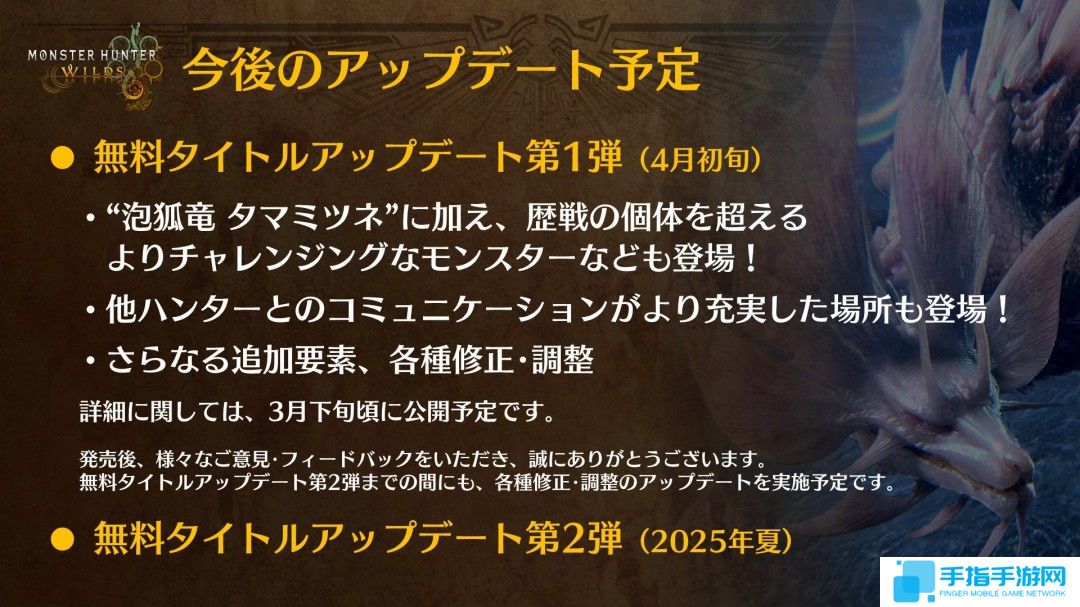 MONSTER HUNTER WILDS

今後のアップデート予定

● 無料タイトルアップデート第1弾（4月初旬）

・“泡狐竜 タマミツネ”に加え、歴戦の個体を超えるよりチャレンジングなモンスターなども登場！

・他ハンターとのコミュニケーションがより充実した場所も登場！

・さらなる追加要素、各種修正・調整

詳細に関しては、3月下旬頃に公開予定です。

発売後、様々なご意見・フィードバックをいただき、誠にありがとうございます。
無料タイトルアップデート第2弾までの間にも、各種修正・調整のアップデートを実施予定です。

● 無料タイトルアップデート第2弾（2025年夏）

手指手游网
FINGER MOBILE GAME NETWORK